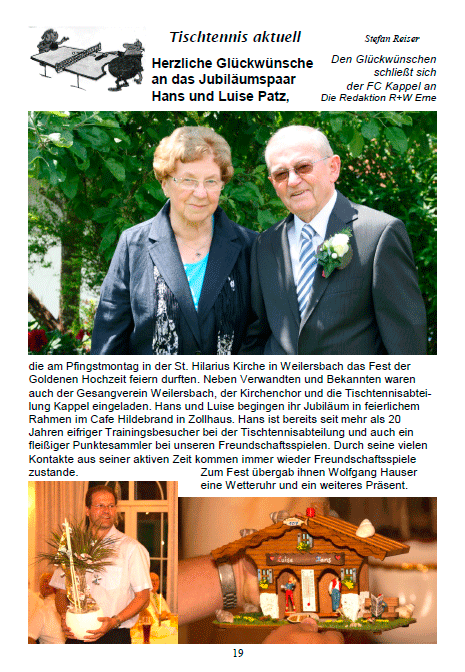 Tischtennis aktuell

Stefan Reiser

Herzliche Glückwünsche an das Jubiläumspaar Hans und Luise Patz,

Den Glückwünschen schließt sich der FC Kappel an
Die Redaktion R+W Eme

die am Pfingstmontag in der St. Hilarius Kirche in Weilersbach das Fest der Goldenen Hochzeit feiern durften. Neben Verwandten und Bekannten waren auch der Gesangverein Weilersbach, der Kirchenchor und die Tischtennisabteilung Kappel eingeladen. Hans und Luise begingen ihr Jubiläum in feierlichem Rahmen im Cafe Hildebrand in Zollhaus. Hans ist bereits seit mehr als 20 Jahren eifriger Trainingsbesucher bei der Tischtennisabteilung und auch ein fleißiger Punktesammler bei unseren Freundschaftsspielen. Durch seine vielen Kontakte aus seiner aktiven Zeit kommen immer wieder Freundschaftsspiele zustande. Zum Fest übergab ihnen Wolfgang Hauser eine Wetteruhr und ein weiteres Präsent.

Luise Hans

19